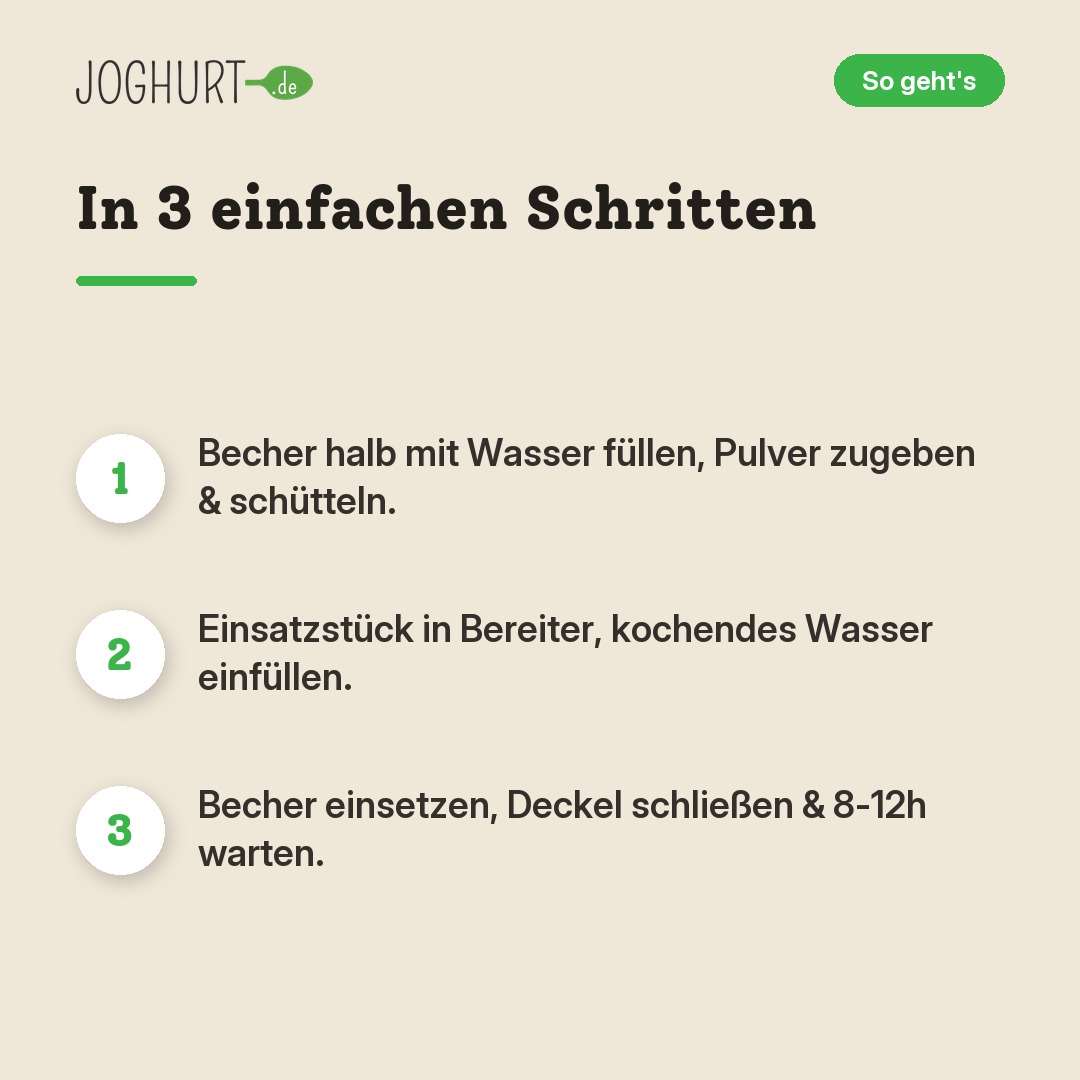 JOGHURT.de

So geht's

In 3 einfachen Schritten

1
Becher halb mit Wasser füllen, Pulver zugeben & schütteln.

2
Einsatzstück in Bereiter, kochendes Wasser einfüllen.

3
Becher einsetzen, Deckel schließen & 8-12h warten.